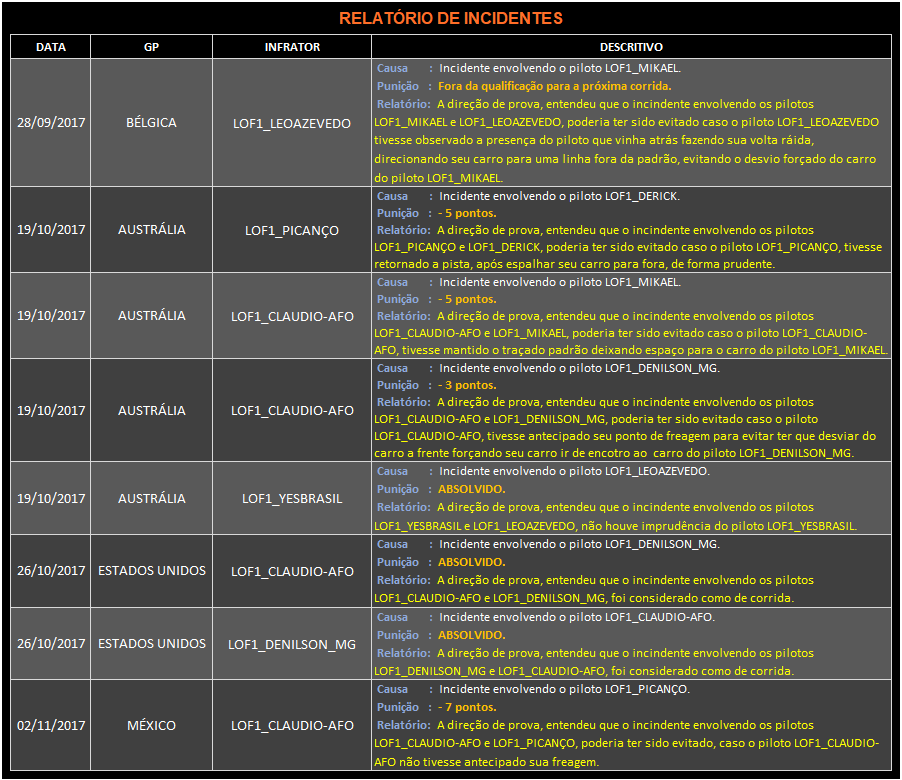 RELATÓRIO DE INCIDENTES

| DATA | GP | INFRATOR | DESCRITIVO |
|---|---|---|---|
| 28/09/2017 | BÉLGICA | LOF1_LEOAZEVEDO | Causa : Incidente envolvendo o piloto LOF1_MIKAEL. Punição : Fora da qualificação para a próxima corrida. Relatório: A direção de prova, entendeu que o incindente envolvendo os pilotos LOF1_MIKAEL e LOF1_LEOAZEVEDO, poderia ter sido evitado caso o piloto LOF1_LEOAZEVEDO tivesse observado a presença do piloto que vinha atrás fazendo sua volta ráida, direcionando seu carro para uma linha fora da padrão, evitando o desvio forçado do carro do piloto LOF1_MIKAEL. |
| 19/10/2017 | AUSTRÁLIA | LOF1_PICANÇO | Causa : Incidente envolvendo o piloto LOF1_DERICK. Punição : - 5 pontos. Relatório: A direção de prova, entendeu que o incindente envolvendo os pilotos LOF1_PICANÇO e LOF1_DERICK, poderia ter sido evitado caso o piloto LOF1_PICANÇO, tivesse retornado a pista, após espalhar seu carro para fora, de forma prudente. |
| 19/10/2017 | AUSTRÁLIA | LOF1_CLAUDIO-AFO | Causa : Incidente envolvendo o piloto LOF1_MIKAEL. Punição : - 5 pontos. Relatório: A direção de prova, entendeu que o incindente envolvendo os pilotos LOF1_CLAUDIO-AFO e LOF1_MIKAEL, poderia ter sido evitado caso o piloto LOF1_CLAUDIO-AFO, tivesse mantido o traçado padrão deixando espaço para o carro do piloto LOF1_MIKAEL. |
| 19/10/2017 | AUSTRÁLIA | LOF1_CLAUDIO-AFO | Causa : Incidente envolvendo o piloto LOF1_DENILSON_MG. Punição : - 3 pontos. Relatório: A direção de prova, entendeu que o incindente envolvendo os pilotos LOF1_CLAUDIO-AFO e LOF1_DENILSON_MG, poderia ter sido evitado caso o piloto LOF1_CLAUDIO-AFO, tivesse antecipado seu ponto de freagem para evitar ter que desviar do carro a frente forçando seu carro ir de encotro ao carro do piloto LOF1_DENILSON_MG. |
| 19/10/2017 | AUSTRÁLIA | LOF1_YESBRASIL | Causa : Incidente envolvendo o piloto LOF1_LEOAZEVEDO. Punição : ABSOLVIDO. Relatório: A direção de prova, entendeu que o incindente envolvendo os pilotos LOF1_YESBRASIL e LOF1_LEOAZEVEDO, não houve imprudência do piloto LOF1_YESBRASIL. |
| 26/10/2017 | ESTADOS UNIDOS | LOF1_CLAUDIO-AFO | Causa : Incidente envolvendo o piloto LOF1_DENILSON_MG. Punição : ABSOLVIDO. Relatório: A direção de prova, entendeu que o incindente envolvendo os pilotos LOF1_CLAUDIO-AFO e LOF1_DENILSON_MG, foi considerado como de corrida. |
| 26/10/2017 | ESTADOS UNIDOS | LOF1_DENILSON_MG | Causa : Incidente envolvendo o piloto LOF1_CLAUDIO-AFO. Punição : ABSOLVIDO. Relatório: A direção de prova, entendeu que o incindente envolvendo os pilotos LOF1_DENILSON_MG e LOF1_CLAUDIO-AFO, foi considerado como de corrida. |
| 02/11/2017 | MÉXICO | LOF1_CLAUDIO-AFO | Causa : Incidente envolvendo o piloto LOF1_PICANÇO. Punição : - 7 pontos. Relatório: A direção de prova, entendeu que o incindente envolvendo os pilotos LOF1_CLAUDIO-AFO e LOF1_PICANÇO, poderia ter sido evitado, caso o piloto LOF1_CLAUDIO-AFO não tivesse antecipado sua freagem. |